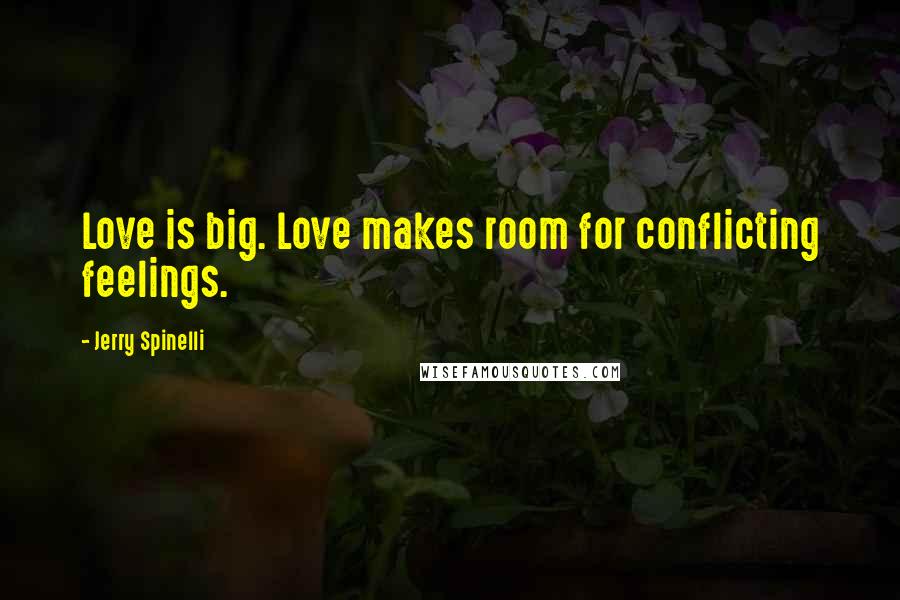 Love is big. Love makes room for conflicting feelings.

- Jerry Spinelli

WISEFAMOUSQUOTES.COM